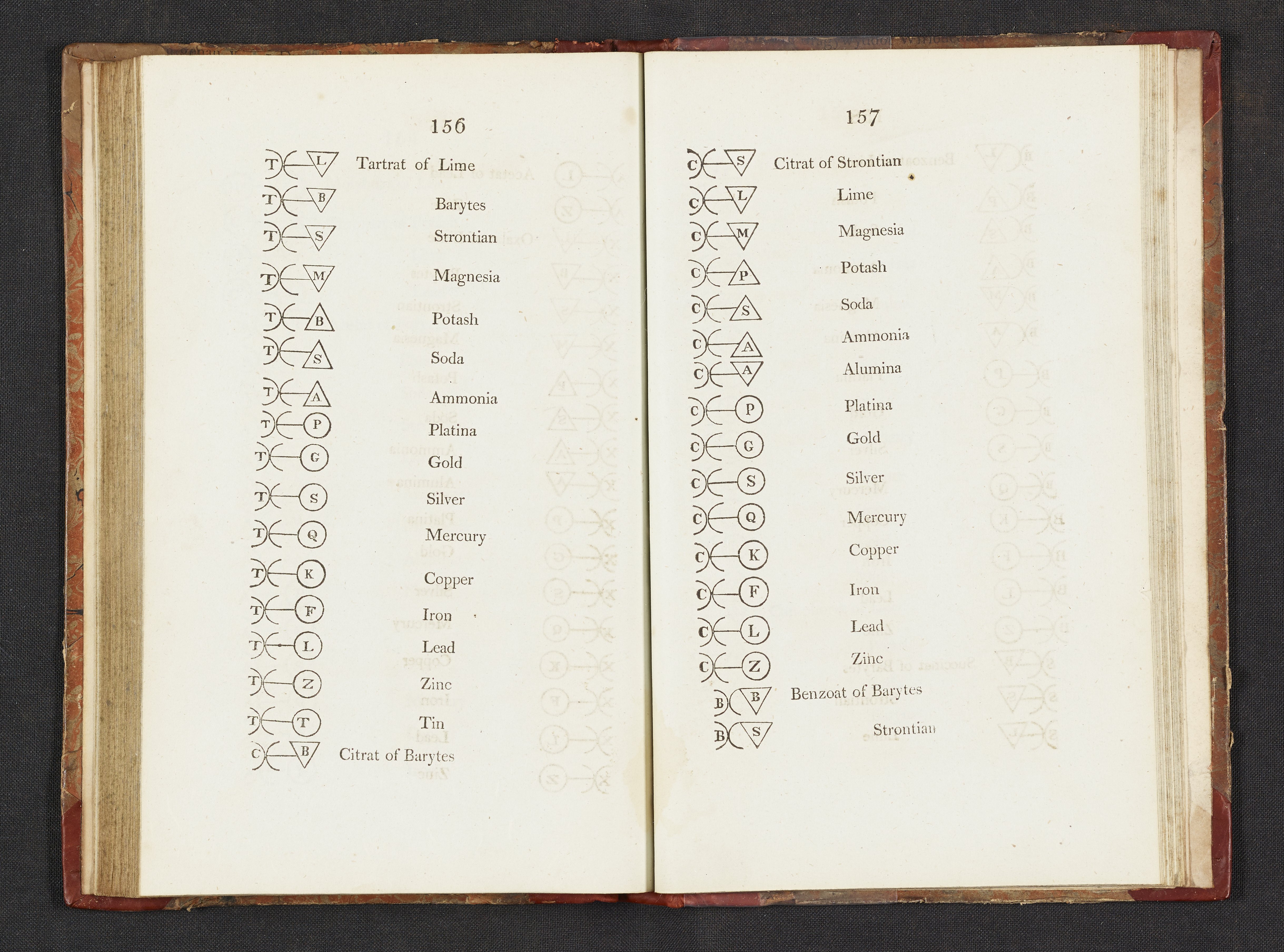 156

T L Tartrat of Lime
T B Barytes
T S Strontian
T M Magnesia
T B Potash
T S Soda
T A Ammonia
T P Platina
T G Gold
T S Silver
T Q Mercury
T K Copper
T F Iron
T L Lead
T Z Zinc
T T Tin
C B Citrat of Barytes

157

C S Citrat of Strontian
C L Lime
C M Magnesia
C P Potash
C S Soda
C A Ammonia
C A Alumina
C P Platina
C G Gold
C S Silver
C Q Mercury
C K Copper
C F Iron
C L Lead
C Z Zinc
B B Benzoat of Barytes
B S Strontian